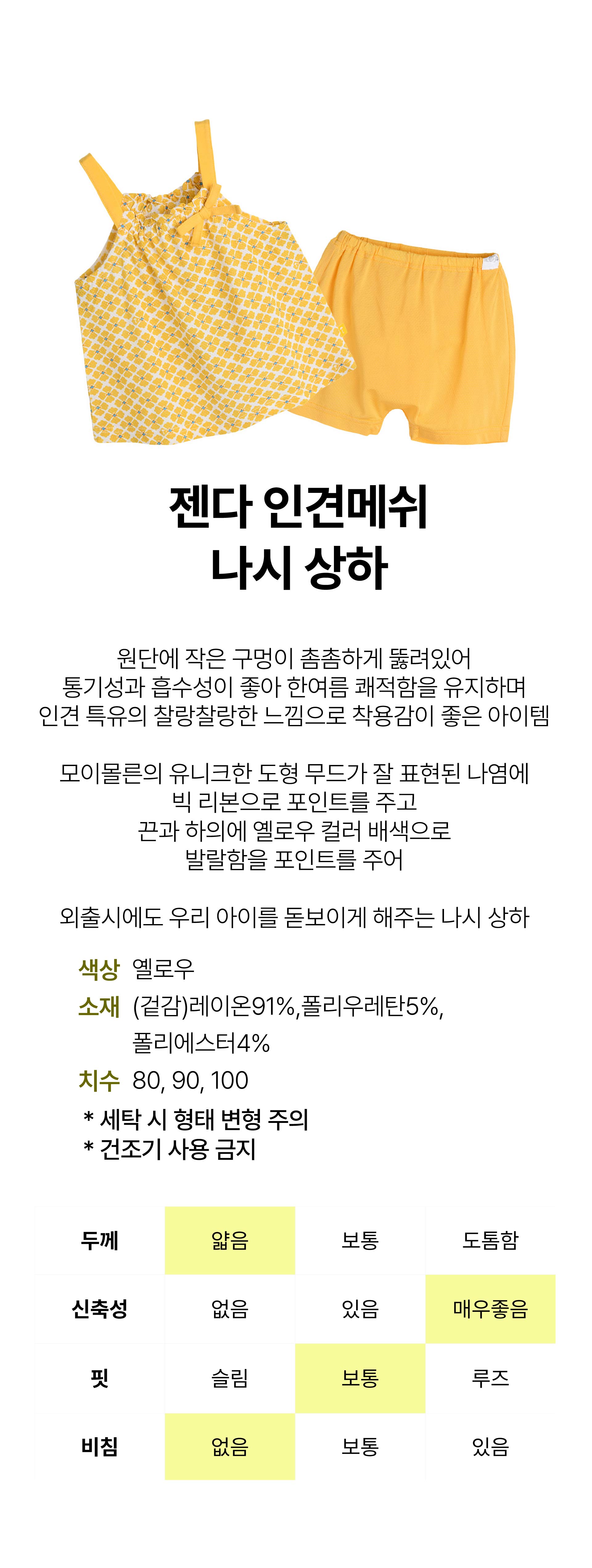 젠다 인견메쉬
나시 상하

원단에 작은 구멍이 촘촘하게 뚫려있어
통기성과 흡수성이 좋아 한여름 쾌적함을 유지하며
인견 특유의 찰랑찰랑한 느낌으로 착용감이 좋은 아이템

모이몰른의 유니크한 도형 무드가 잘 표현된 나염에
빅 리본으로 포인트를 주고
끈과 하의에 옐로우 컬러 배색으로
발랄함을 포인트를 주어

외출시에도 우리 아이를 돋보이게 해주는 나시 상하

색상 옐로우
소재 (겉감)레이온91%,폴리우레탄5%,
폴리에스터4%
치수 80, 90, 100
* 세탁 시 형태 변형 주의
* 건조기 사용 금지

| 두께 | 얇음 | 보통 | 도톰함 |
|---|---|---|---|
| 신축성 | 없음 | 있음 | 매우좋음 |
| 핏 | 슬림 | 보통 | 루즈 |
| 비침 | 없음 | 보통 | 있음 |